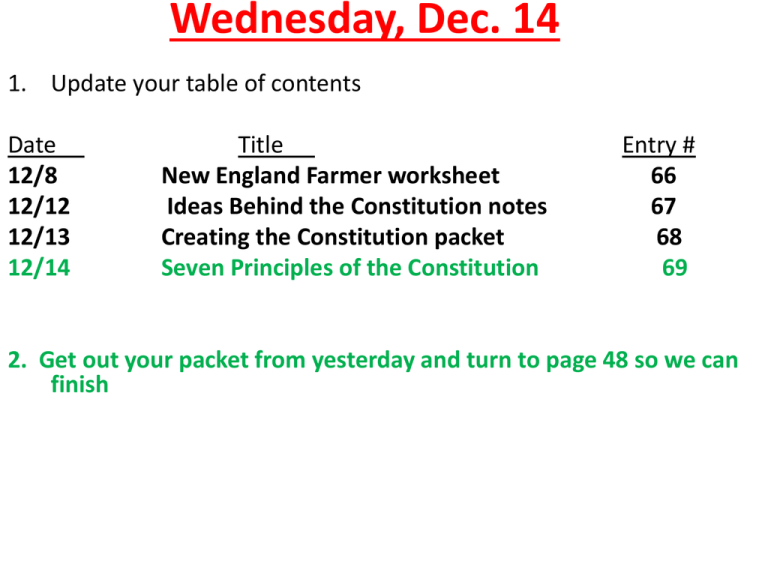 Wednesday, Dec. 14

1. Update your table of contents

| Date | Title | Entry # |
|---|---|---|
| 12/8 | New England Farmer worksheet | 66 |
| 12/12 | Ideas Behind the Constitution notes | 67 |
| 12/13 | Creating the Constitution packet | 68 |
| 12/14 | Seven Principles of the Constitution | 69 |

2. Get out your packet from yesterday and turn to page 48 so we can finish